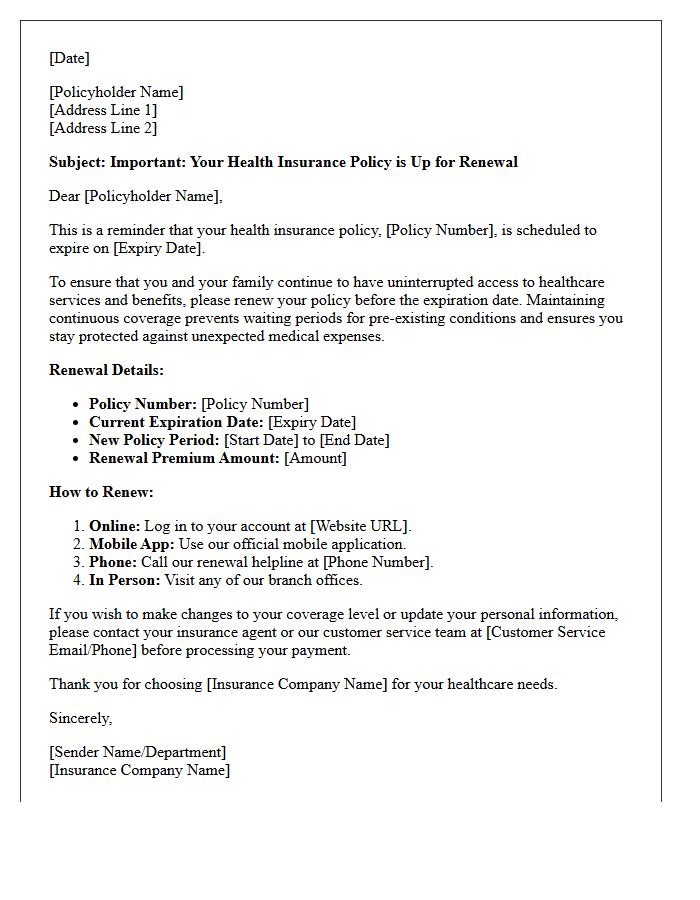 [Date]

[Policyholder Name]
[Address Line 1]
[Address Line 2]

Subject: Important: Your Health Insurance Policy is Up for Renewal

Dear [Policyholder Name],

This is a reminder that your health insurance policy, [Policy Number], is scheduled to expire on [Expiry Date].

To ensure that you and your family continue to have uninterrupted access to healthcare services and benefits, please renew your policy before the expiration date. Maintaining continuous coverage prevents waiting periods for pre-existing conditions and ensures you stay protected against unexpected medical expenses.

Renewal Details:

• Policy Number: [Policy Number]
• Current Expiration Date: [Expiry Date]
• New Policy Period: [Start Date] to [End Date]
• Renewal Premium Amount: [Amount]

How to Renew:

1. Online: Log in to your account at [Website URL].
2. Mobile App: Use our official mobile application.
3. Phone: Call our renewal helpline at [Phone Number].
4. In Person: Visit any of our branch offices.

If you wish to make changes to your coverage level or update your personal information, please contact your insurance agent or our customer service team at [Customer Service Email/Phone] before processing your payment.

Thank you for choosing [Insurance Company Name] for your healthcare needs.

Sincerely,

[Sender Name/Department]
[Insurance Company Name]